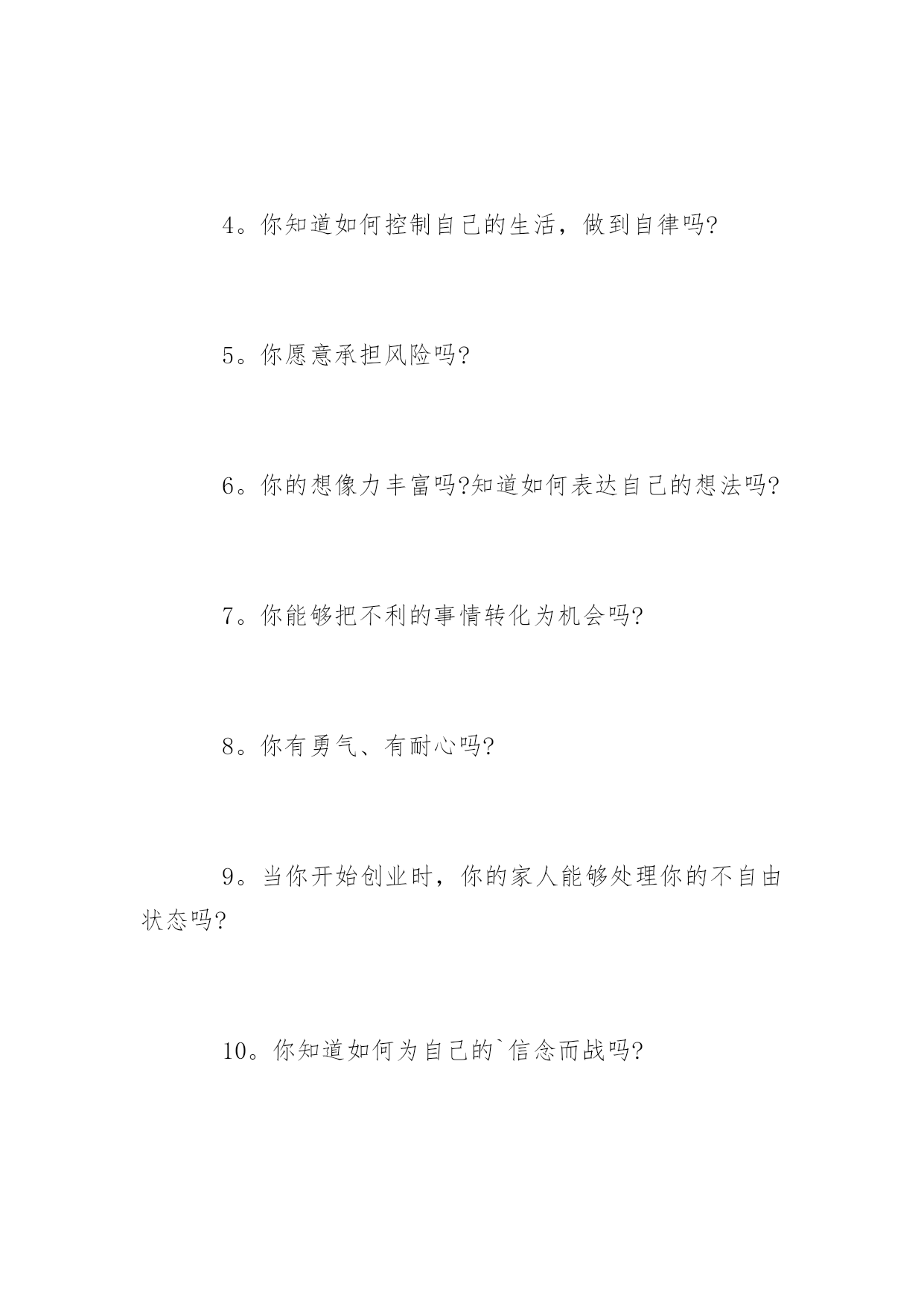 4。你知道如何控制自己的生活，做到自律吗?

5。你愿意承担风险吗?

6。你的想像力丰富吗?知道如何表达自己的想法吗?

7。你能够把不利的事情转化为机会吗?

8。你有勇气、有耐心吗?

9。当你开始创业时，你的家人能够处理你的不自由状态吗?

10。你知道如何为自己的`信念而战吗?